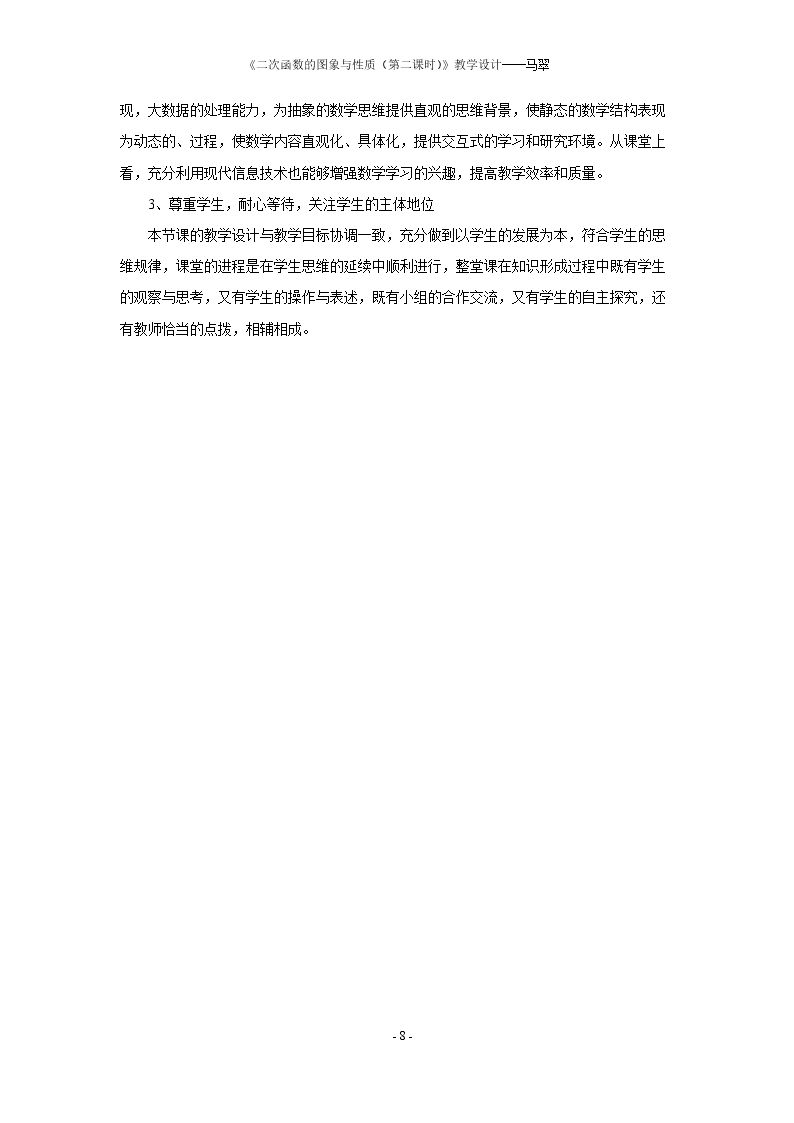 《二次函数的图象与性质（第二课时）》教学设计——马翠

现，大数据的处理能力，为抽象的数学思维提供直观的思维背景，使静态的数学结构表现为动态的、过程，使数学内容直观化、具体化，提供交互式的学习和研究环境。从课堂上看，充分利用现代信息技术也能够增强数学学习的兴趣，提高教学效率和质量。

3、尊重学生，耐心等待，关注学生的主体地位

本节课的教学设计与教学目标协调一致，充分做到以学生的发展为本，符合学生的思维规律，课堂的进程是在学生思维的延续中顺利进行，整堂课在知识形成过程中既有学生的观察与思考，又有学生的操作与表述，既有小组的合作交流，又有学生的自主探究，还有教师恰当的点拨，相辅相成。

- 8 -